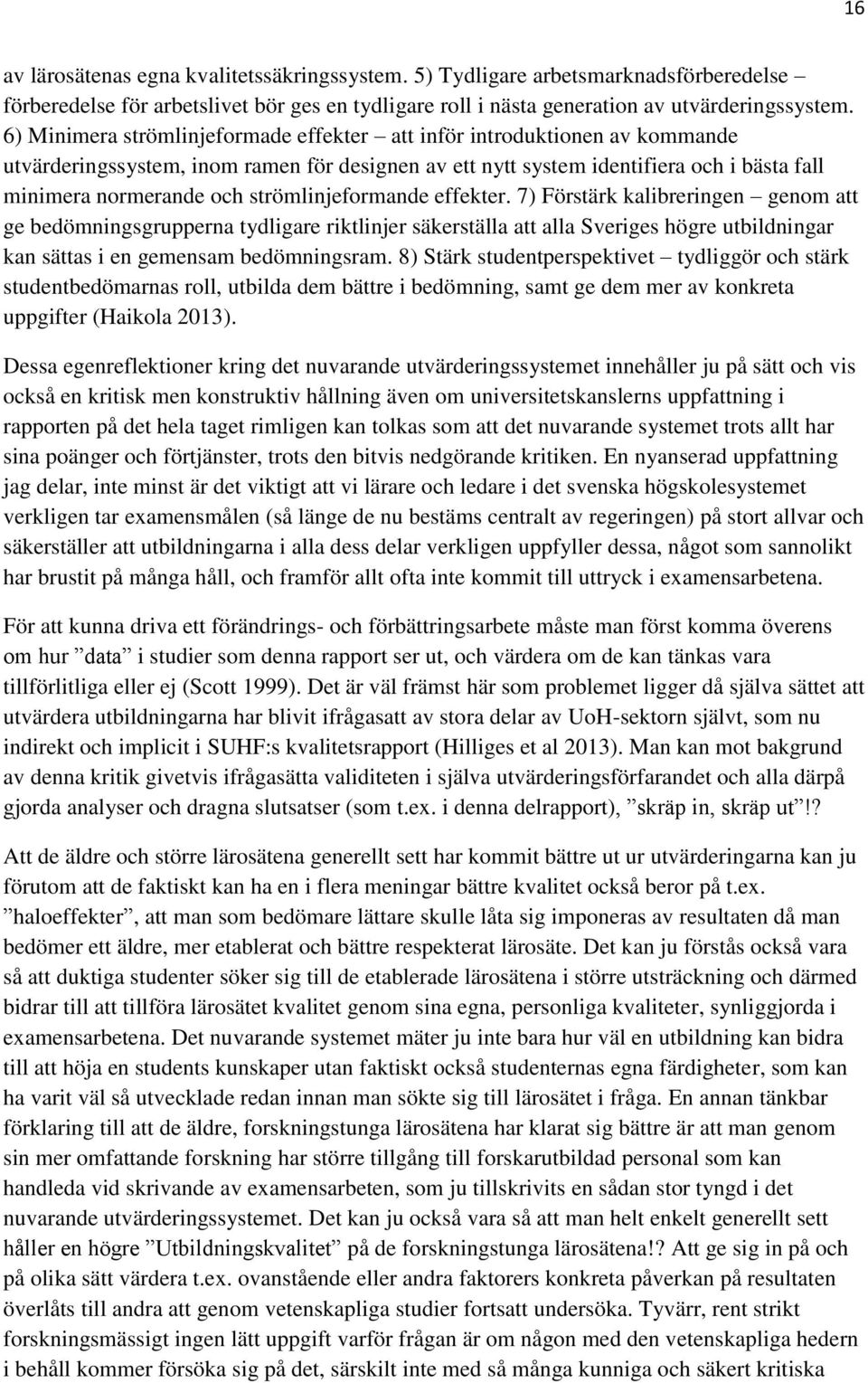 16

av lärosätenas egna kvalitetssäkringssystem. 5) Tydligare arbetsmarknadsförberedelse – förberedelse för arbetslivet bör ges en tydligare roll i nästa generation av utvärderingssystem. 6) Minimera strömlinjeformade effekter – att inför introduktionen av kommande utvärderingssystem, inom ramen för designen av ett nytt system identifiera och i bästa fall minimera normerande och strömlinjeformande effekter. 7) Förstärk kalibreringen – genom att ge bedömningsgrupperna tydligare riktlinjer säkerställa att alla Sveriges högre utbildningar kan sättas i en gemensam bedömningsram. 8) Stärk studentperspektivet – tydliggör och stärk studentbedömarnas roll, utbilda dem bättre i bedömning, samt ge dem mer av konkreta uppgifter (Haikola 2013).

Dessa egenreflektioner kring det nuvarande utvärderingssystemet innehåller ju på sätt och vis också en kritisk men konstruktiv hållning även om universitetskanslerns uppfattning i rapporten på det hela taget rimligen kan tolkas som att det nuvarande systemet trots allt har sina poänger och förtjänster, trots den bitvis nedgörande kritiken. En nyanserad uppfattning jag delar, inte minst är det viktigt att vi lärare och ledare i det svenska högskolesystemet verkligen tar examensmålen (så länge de nu bestäms centralt av regeringen) på stort allvar och säkerställer att utbildningarna i alla dess delar verkligen uppfyller dessa, något som sannolikt har brustit på många håll, och framför allt ofta inte kommit till uttryck i examensarbetena.

För att kunna driva ett förändrings- och förbättringsarbete måste man först komma överens om hur ”data” i studier som denna rapport ser ut, och värdera om de kan tänkas vara tillförlitliga eller ej (Scott 1999). Det är väl främst här som problemet ligger då själva sättet att utvärdera utbildningarna har blivit ifrågasatt av stora delar av UoH-sektorn självt, som nu indirekt och implicit i SUHF:s kvalitetsrapport (Hilliges et al 2013). Man kan mot bakgrund av denna kritik givetvis ifrågasätta validiteten i själva utvärderingsförfarandet och alla därpå gjorda analyser och dragna slutsatser (som t.ex. i denna delrapport), ”skräp in, skräp ut”!?

Att de äldre och större lärosätena generellt sett har kommit bättre ut ur utvärderingarna kan ju förutom att de faktiskt kan ha en i flera meningar bättre kvalitet också beror på t.ex. ”haloeffekter”, att man som bedömare lättare skulle låta sig imponeras av resultaten då man bedömer ett äldre, mer etablerat och bättre respekterat lärosäte. Det kan ju förstås också vara så att duktiga studenter söker sig till de etablerade lärosätena i större utsträckning och därmed bidrar till att tillföra lärosätet kvalitet genom sina egna, personliga kvaliteter, synliggjorda i examensarbetena. Det nuvarande systemet mäter ju inte bara hur väl en utbildning kan bidra till att höja en students kunskaper utan faktiskt också studenternas egna färdigheter, som kan ha varit väl så utvecklade redan innan man sökte sig till lärosätet i fråga. En annan tänkbar förklaring till att de äldre, forskningstunga lärosätena har klarat sig bättre är att man genom sin mer omfattande forskning har större tillgång till forskarutbildad personal som kan handleda vid skrivande av examensarbeten, som ju tillskrivits en sådan stor tyngd i det nuvarande utvärderingssystemet. Det kan ju också vara så att man helt enkelt generellt sett håller en högre ”Utbildningskvalitet” på de forskningstunga lärosätena!? Att ge sig in på och på olika sätt värdera t.ex. ovanstående eller andra faktorers konkreta påverkan på resultaten överlåts till andra att genom vetenskapliga studier fortsatt undersöka. Tyvärr, rent strikt forskningsmässigt ingen lätt uppgift varför frågan är om någon med den vetenskapliga hedern i behåll kommer försöka sig på det, särskilt inte med så många kunniga och säkert kritiska